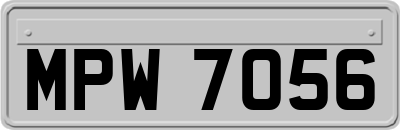 MPW 7056